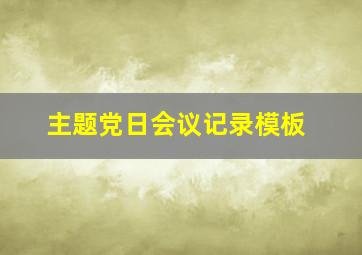 主题党日会议记录模板